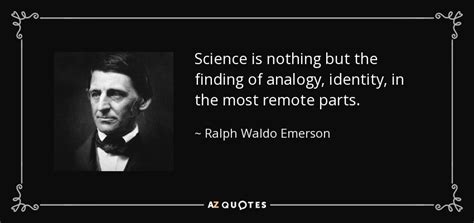 Science is nothing but the finding of analogy, identity, in the most remote parts.

~ Ralph Waldo Emerson

AZ QUOTES